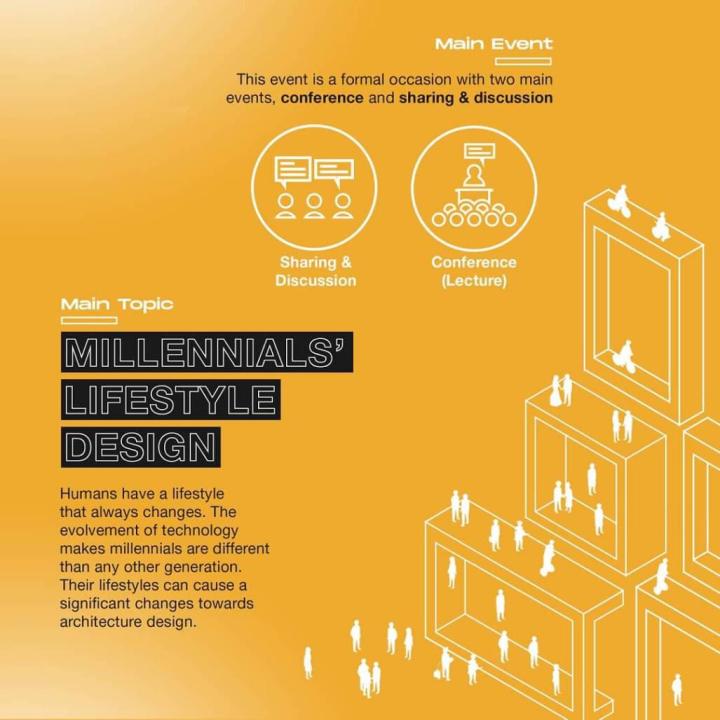 Main Event

This event is a formal occasion with two main events, conference and sharing & discussion

Sharing & Discussion

Conference (Lecture)

Main Topic

MILLENNIALS' LIFESTYLE DESIGN

Humans have a lifestyle that always changes. The evolvement of technology makes millennials are different than any other generation. Their lifestyles can cause a significant changes towards architecture design.